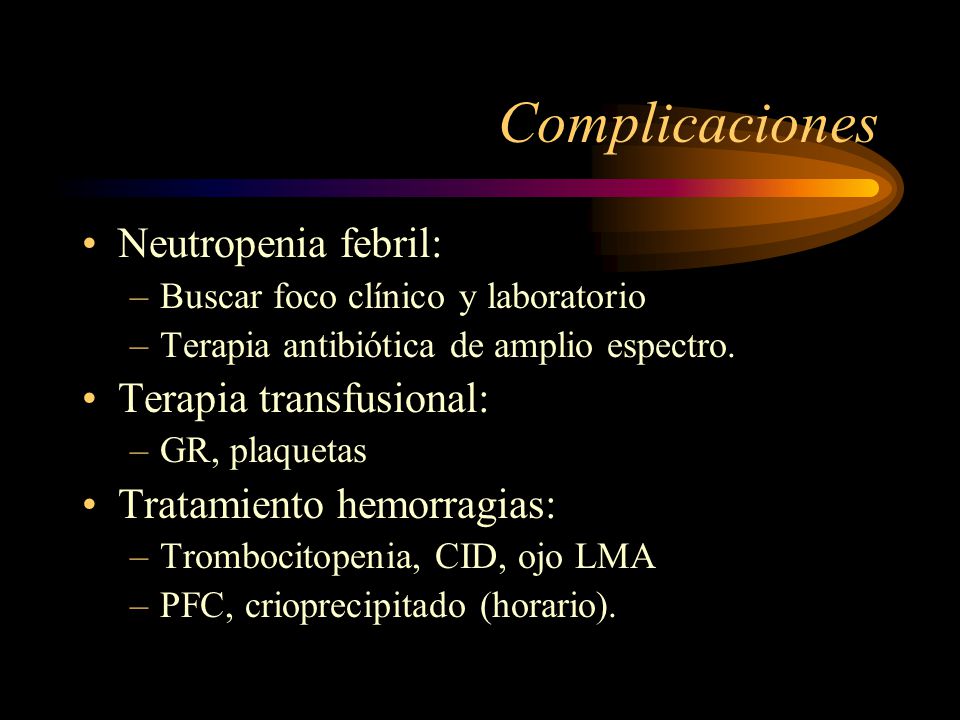 Complicaciones

• Neutropenia febril:
– Buscar foco clínico y laboratorio
– Terapia antibiótica de amplio espectro.
• Terapia transfusional:
– GR, plaquetas
• Tratamiento hemorragias:
– Trombocitopenia, CID, ojo LMA
– PFC, crioprecipitado (horario).